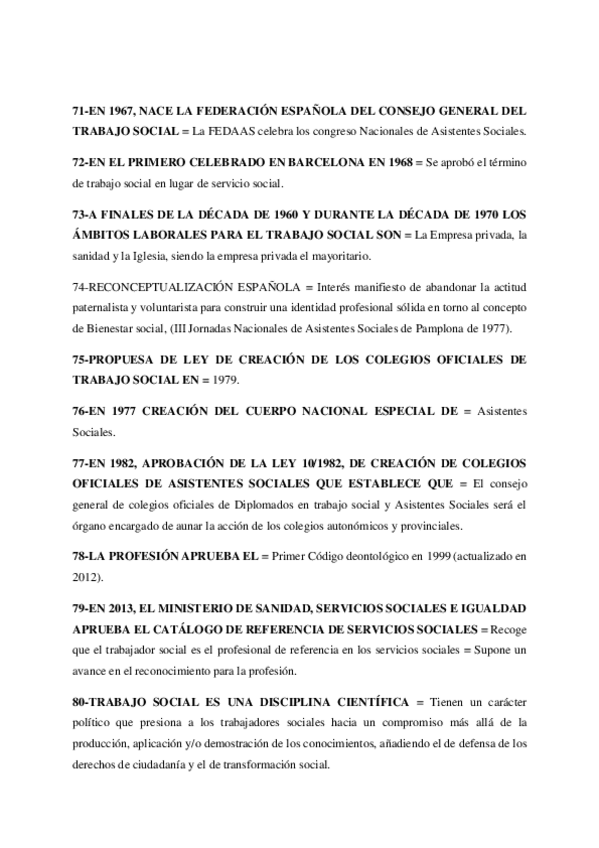 71-EN 1967, NACE LA FEDERACIÓN ESPAÑOLA DEL CONSEJO GENERAL DEL TRABAJO SOCIAL = La FEDAAS celebra los congreso Nacionales de Asistentes Sociales.

72-EN EL PRIMERO CELEBRADO EN BARCELONA EN 1968 = Se aprobó el término de trabajo social en lugar de servicio social.

73-A FINALES DE LA DÉCADA DE 1960 Y DURANTE LA DÉCADA DE 1970 LOS ÁMBITOS LABORALES PARA EL TRABAJO SOCIAL SON = La Empresa privada, la sanidad y la Iglesia, siendo la empresa privada el mayoritario.

74-RECONCEPTUALIZACIÓN ESPAÑOLA = Interés manifiesto de abandonar la actitud paternalista y voluntarista para construir una identidad profesional sólida en torno al concepto de Bienestar social, (III Jornadas Nacionales de Asistentes Sociales de Pamplona de 1977).

75-PROPUESA DE LEY DE CREACIÓN DE LOS COLEGIOS OFICIALES DE TRABAJO SOCIAL EN = 1979.

76-EN 1977 CREACIÓN DEL CUERPO NACIONAL ESPECIAL DE = Asistentes Sociales.

77-EN 1982, APROBACIÓN DE LA LEY 10/1982, DE CREACIÓN DE COLEGIOS OFICIALES DE ASISTENTES SOCIALES QUE ESTABLECE QUE = El consejo general de colegios oficiales de Diplomados en trabajo social y Asistentes Sociales será el órgano encargado de aunar la acción de los colegios autonómicos y provinciales.

78-LA PROFESIÓN APRUEBA EL = Primer Código deontológico en 1999 (actualizado en 2012).

79-EN 2013, EL MINISTERIO DE SANIDAD, SERVICIOS SOCIALES E IGUALDAD APRUEBA EL CATÁLOGO DE REFERENCIA DE SERVICIOS SOCIALES = Recoge que el trabajador social es el profesional de referencia en los servicios sociales = Supone un avance en el reconocimiento para la profesión.

80-TRABAJO SOCIAL ES UNA DISCIPLINA CIENTÍFICA = Tienen un carácter político que presiona a los trabajadores sociales hacia un compromiso más allá de la producción, aplicación y/o demostración de los conocimientos, añadiendo el de defensa de los derechos de ciudadanía y el de transformación social.